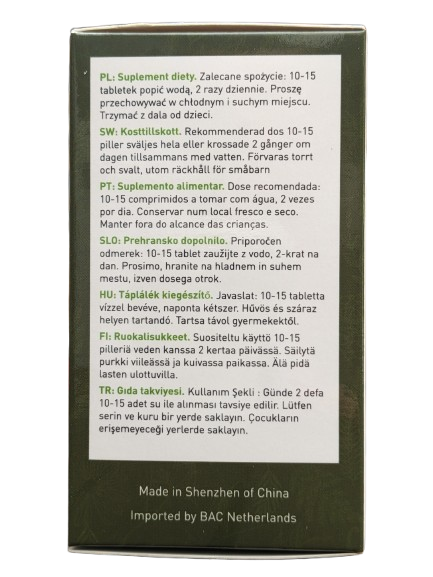 PL: Suplement diety. Zalecane spożycie: 10-15 tabletek popić wodą, 2 razy dziennie. Proszę przechowywać w chłodnym i suchym miejscu. Trzymać z dala od dzieci.

SW: Kosttillskott. Rekommenderad dos 10-15 piller sväljes hela eller krossade 2 gånger om dagen tillsammans med vatten. Förvaras torrt och svalt, utom räckhåll för småbarn

PT: Suplemento alimentar. Dose recomendada: 10-15 comprimidos a tomar com água, 2 vezes por dia. Conservar num local fresco e seco. Manter fora do alcance das crianças.

SLO: Prehransko dopolnilo. Priporočen odmerek: 10-15 tablet zaužijte z vodo, 2-krat na dan. Prosimo, hranite na hladnem in suhem mestu, izven dosega otrok.

HU: Táplálék kiegészítő. Javaslat: 10-15 tabletta vízzel bevéve, naponta kétszer. Hűvös és száraz helyen tartandó. Tartsa távol gyermekektől.

FI: Ruokalisukkeet. Suositeltu käyttö 10-15 pilleriä veden kanssa 2 kertaa päivässä. Säilytä purkki viileässä ja kuivassa paikassa. Älä pidä lasten ulottuvilla.

TR: Gıda takviyesi. Kullanım Şekli : Günde 2 defa 10-15 adet su ile alınması tavsiye edilir. Lütfen serin ve kuru bir yerde saklayın. Çocukların erişemeyeceği yerlerde saklayın.

Made in Shenzhen of China

Imported by BAC Netherlands